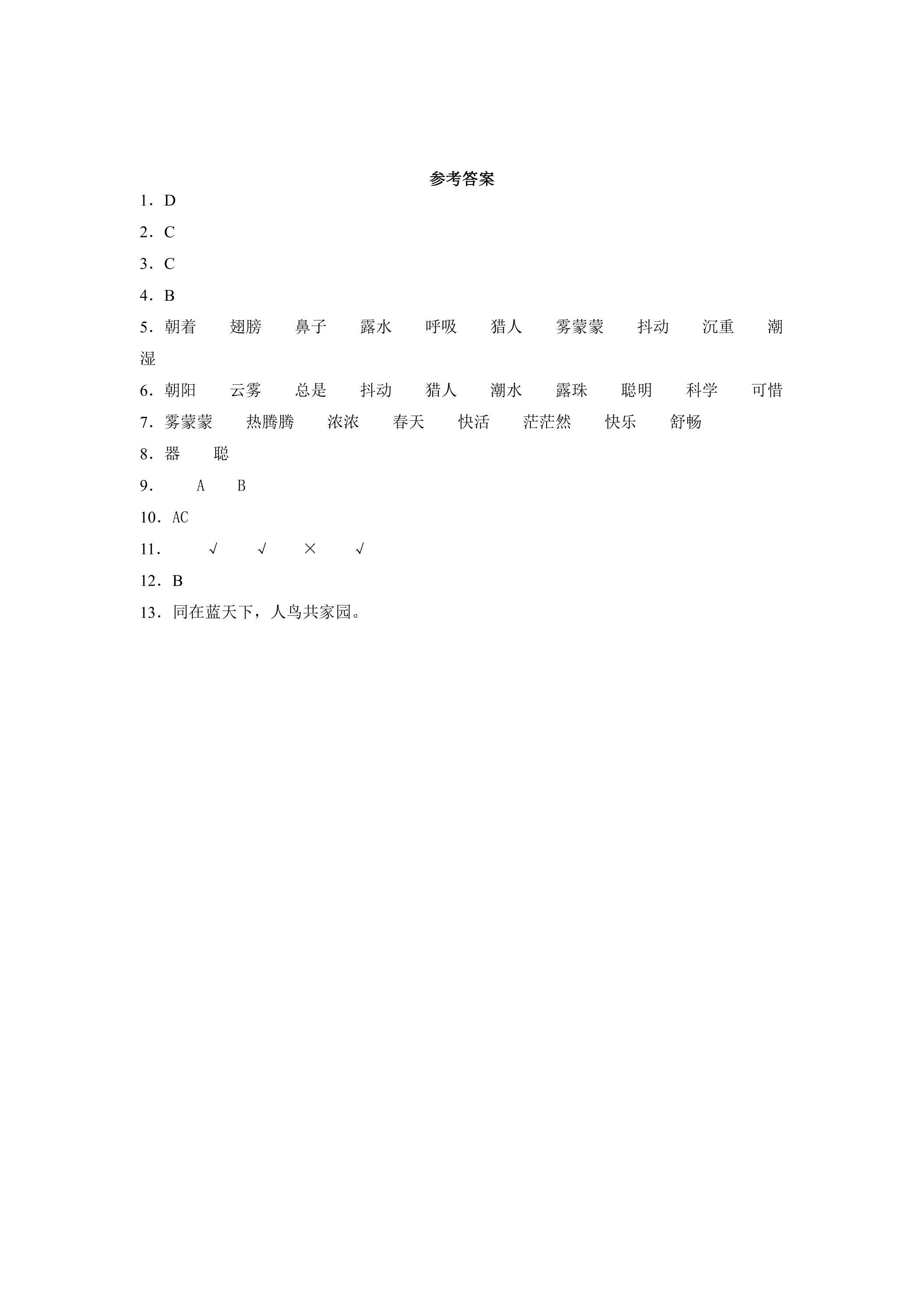 参考答案

1．D

2．C

3．C

4．B

5．朝着　翅膀　鼻子　露水　呼吸　猎人　雾蒙蒙　抖动　沉重　潮湿

6．朝阳　云雾　总是　抖动　猎人　潮水　露珠　聪明　科学　可惜

7．雾蒙蒙　热腾腾　浓浓　春天　快活　茫茫然　快乐　舒畅

8．器　聪

9．　A　B

10．AC

11．　√　√　×　√

12．B

13．同在蓝天下，人鸟共家园。